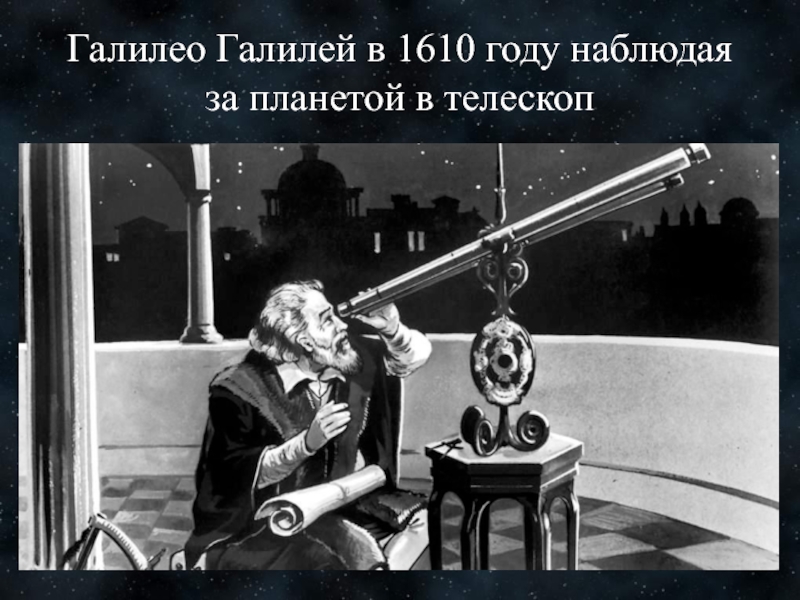 Галилео Галилей в 1610 году наблюдая за планетой в телескоп